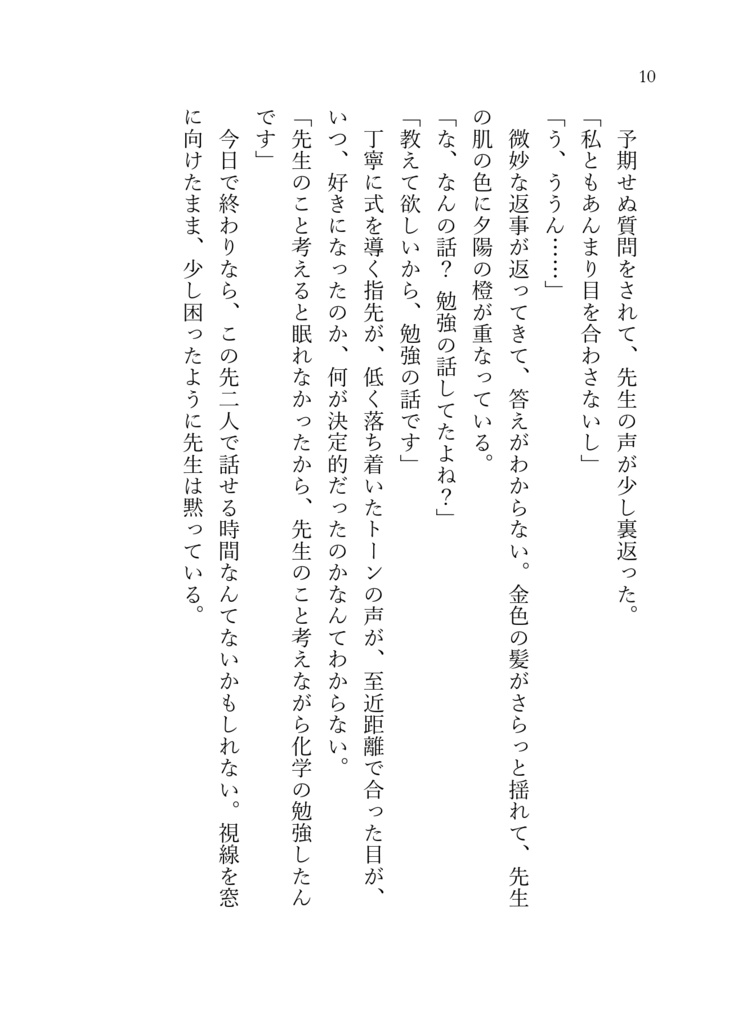 10

予期せぬ質問をされて、先生の声が少し裏返った。
「私ともあんまり目を合わさないし」
「う、ううん……」
微妙な返事が返ってきて、答えがわからない。金色の髪がさらっと揺れて、先生の肌の色に夕陽の橙が重なっている。
「な、なんの話？ 勉強の話してたよね？」
「教えて欲しいから、勉強の話です」
丁寧に式を導く指先が、低く落ち着いたトーンの声が、至近距離で合った目が、いつ、好きになったのか、何が決定的だったのかなんてわからない。
「先生のこと考えると眠れなかったから、先生のこと考えながら化学の勉強したんです」
今日で終わりなら、この先二人で話せる時間なんてないかもしれない。視線を窓に向けたまま、少し困ったように先生は黙っている。